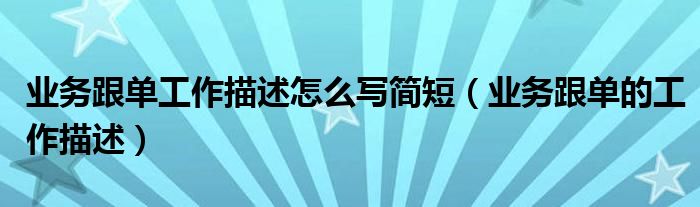 业务跟单工作描述怎么写简短（业务跟单的工作描述）